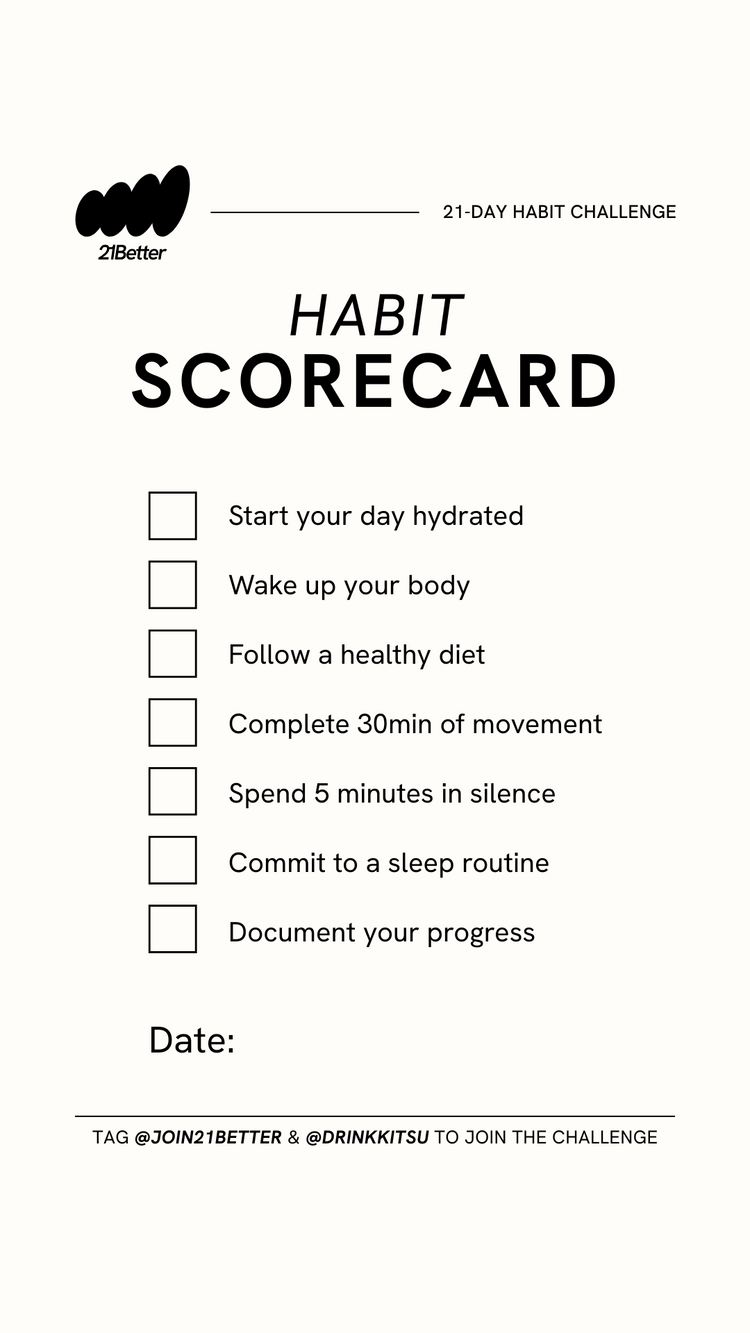 21Better

21-DAY HABIT CHALLENGE

HABIT
SCORECARD

☐ Start your day hydrated
☐ Wake up your body
☐ Follow a healthy diet
☐ Complete 30min of movement
☐ Spend 5 minutes in silence
☐ Commit to a sleep routine
☐ Document your progress

Date:

TAG @JOIN21BETTER & @DRINKKITSU TO JOIN THE CHALLENGE